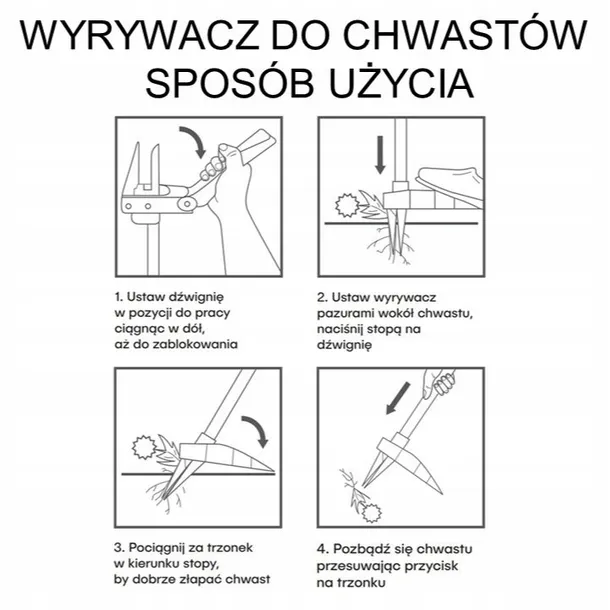 WYRYWACZ DO CHWASTÓW
SPOSÓB UŻYCIA

1. Ustaw dźwignię w pozycji do pracy ciągnąc w dół, aż do zablokowania

2. Ustaw wyrywacz pazurami wokół chwastu, naciśnij stopą na dźwignię

3. Pociągnij za trzonek w kierunku stopy, by dobrze złapać chwast

4. Pozbądź się chwastu przesuwając przycisk na trzonku